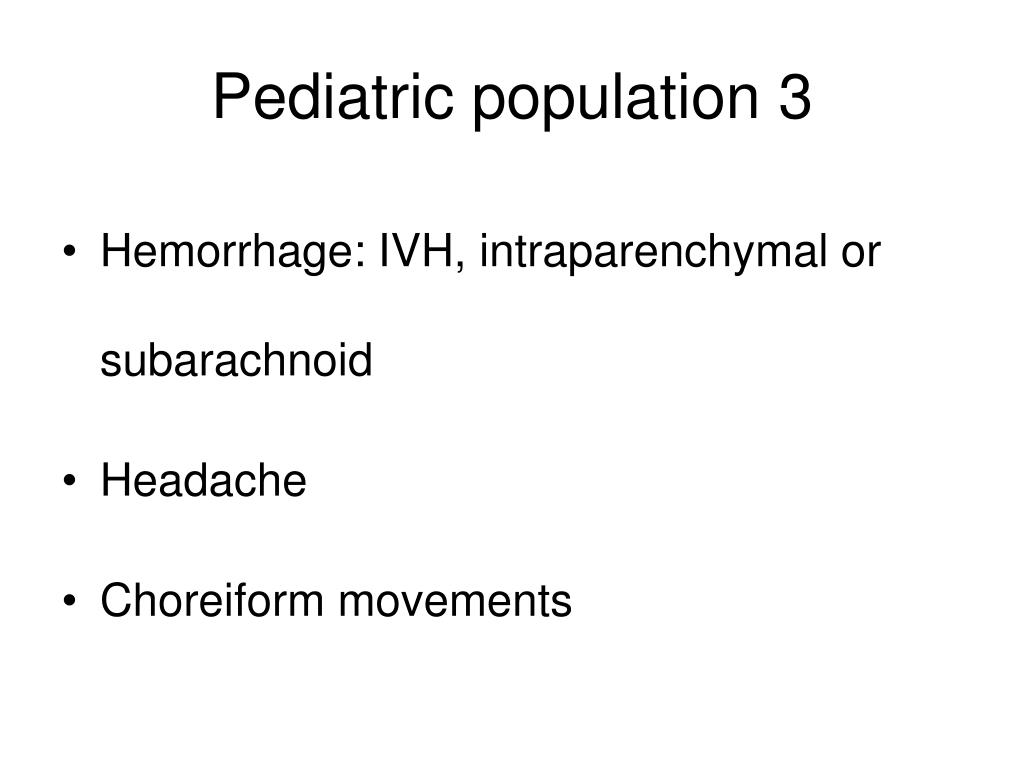 Pediatric population 3

• Hemorrhage: IVH, intraparenchymal or subarachnoid

• Headache

• Choreiform movements